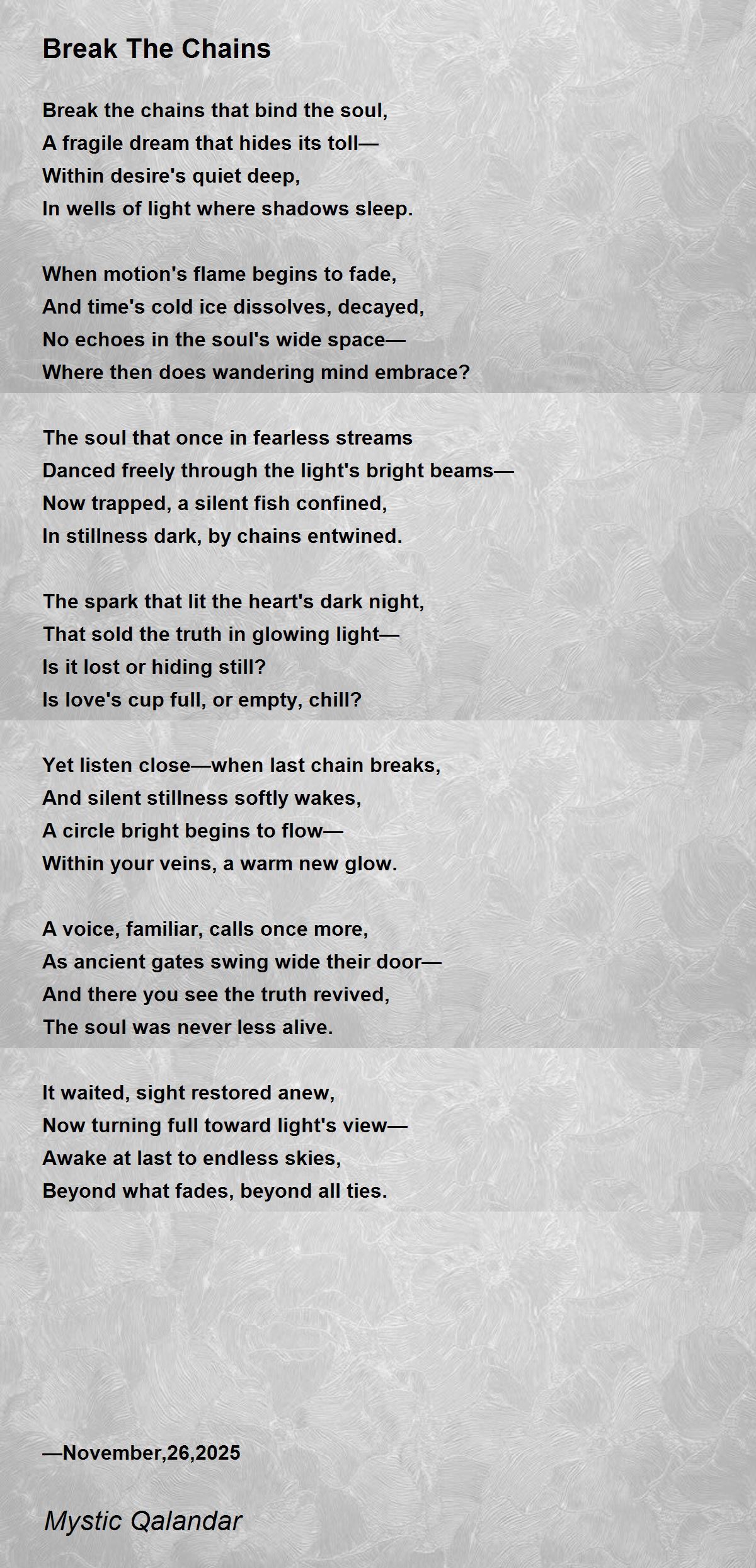 Break The Chains

Break the chains that bind the soul,
A fragile dream that hides its toll—
Within desire's quiet deep,
In wells of light where shadows sleep.

When motion's flame begins to fade,
And time's cold ice dissolves, decayed,
No echoes in the soul's wide space—
Where then does wandering mind embrace?

The soul that once in fearless streams
Danced freely through the light's bright beams—
Now trapped, a silent fish confined,
In stillness dark, by chains entwined.

The spark that lit the heart's dark night,
That sold the truth in glowing light—
Is it lost or hiding still?
Is love's cup full, or empty, chill?

Yet listen close—when last chain breaks,
And silent stillness softly wakes,
A circle bright begins to flow—
Within your veins, a warm new glow.

A voice, familiar, calls once more,
As ancient gates swing wide their door—
And there you see the truth revived,
The soul was never less alive.

It waited, sight restored anew,
Now turning full toward light's view—
Awake at last to endless skies,
Beyond what fades, beyond all ties.

—November,26,2025

Mystic Qalandar